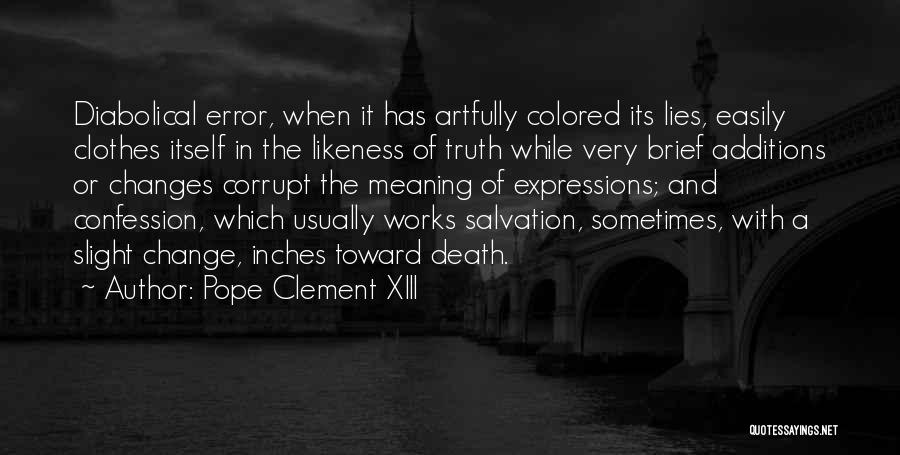 Diabolical error, when it has artfully colored its lies, easily clothes itself in the likeness of truth while very brief additions or changes corrupt the meaning of expressions; and confession, which usually works salvation, sometimes, with a slight change, inches toward death.
~ Author: Pope Clement XIII

QUOTESSAYINGS.NET